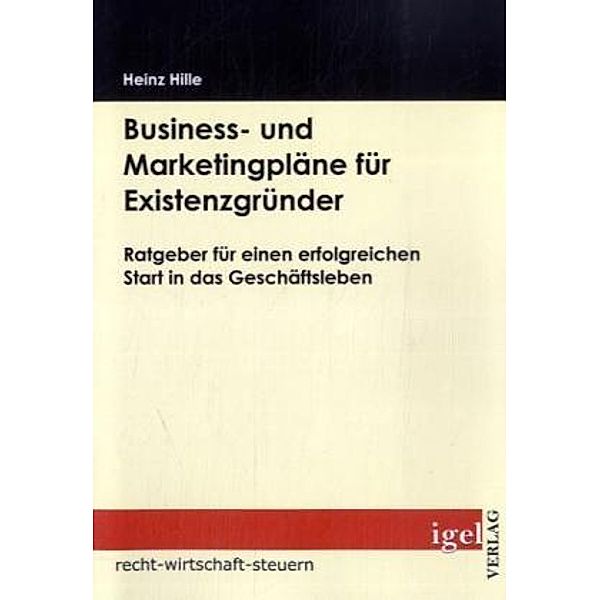 Heinz Hille

Business- und Marketingpläne für Existenzgründer

Ratgeber für einen erfolgreichen Start in das Geschäftsleben

igel VERLAG

recht-wirtschaft-steuern